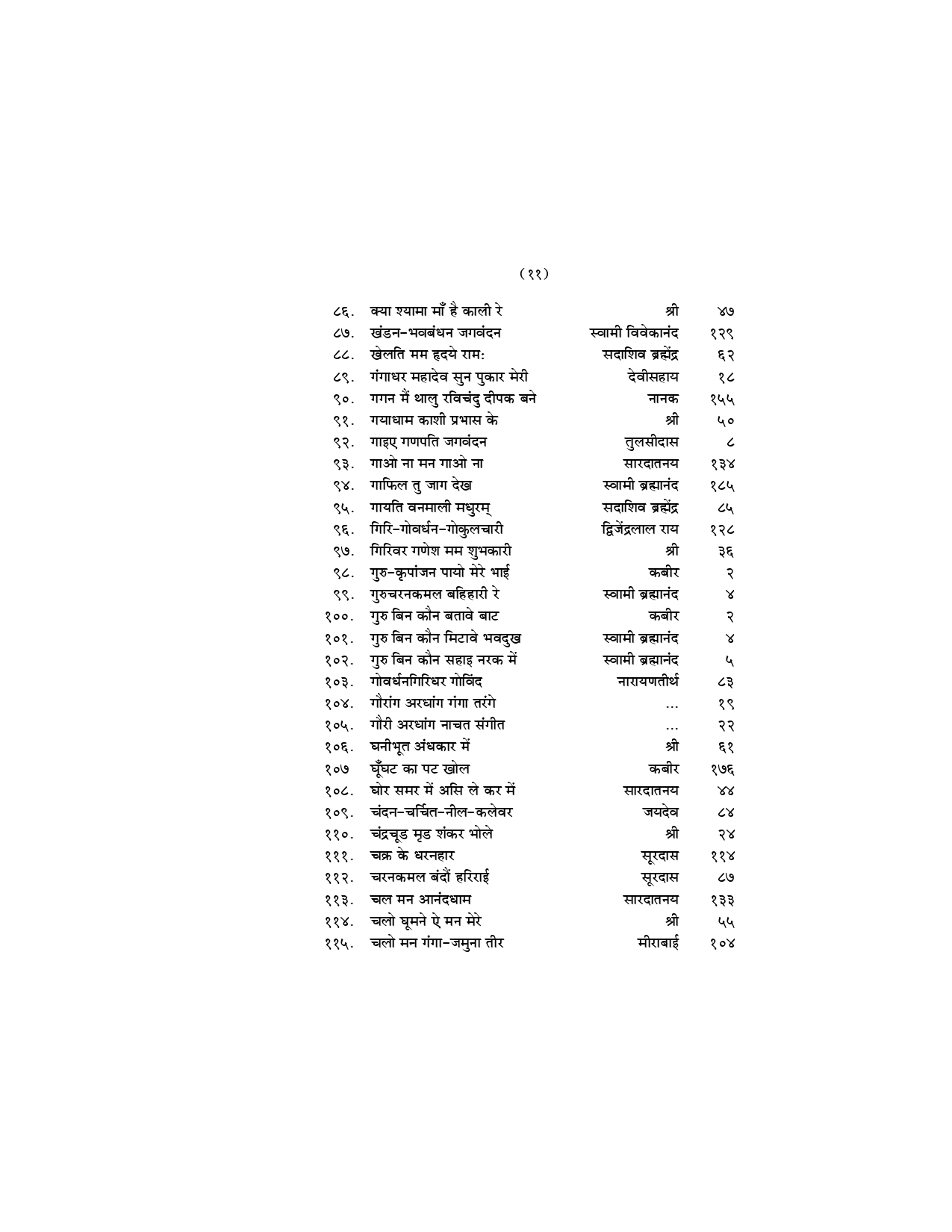 (११)

| | | | |
|---|---|---|---|
| ८६. | क्या श्यामा माँ है काली रे | श्री | ४७ |
| ८७. | खंडन-भवबंधन जगवंदन | स्वामी विवेकानंद | १२९ |
| ८८. | खेलति मम हृदये रामः | सदाशिव ब्रह्मेंद्र | ६२ |
| ८९. | गंगाधर महादेव सुन पुकार मेरी | देवीसहाय | १८ |
| ९०. | गगन मैं थालु रविचंदु दीपक बने | नानक | १५५ |
| ९१. | गयाधाम काशी प्रभास के | श्री | ५० |
| ९२. | गाइए गणपति जगवंदन | तुलसीदास | ८ |
| ९३. | गाओ ना मन गाओ ना | सारदातनय | १३४ |
| ९४. | गाफिल तु जाग देख | स्वामी ब्रह्मानंद | १८५ |
| ९५. | गायति वनमाली मधुरम् | सदाशिव ब्रह्मेंद्र | ८५ |
| ९६. | गिरि-गोवर्धन-गोकुलचारी | द्विजेंद्रलाल राय | १२८ |
| ९७. | गिरिवर गणेश मम शुभकारी | श्री | ३६ |
| ९८. | गुरु-कृपांजन पायो मेरे भाई | कबीर | २ |
| ९९. | गुरुचरनकमल बहिहारी रे | स्वामी ब्रह्मानंद | ४ |
| १००. | गुरु बिन कौन बतावे बाट | कबीर | २ |
| १०१. | गुरु बिन कौन मिटावे भवदुख | स्वामी ब्रह्मानंद | ४ |
| १०२. | गुरु बिन कौन सहाइ नरक में | स्वामी ब्रह्मानंद | ५ |
| १०३. | गोवर्धनगिरिधर गोविंद | नारायणतीर्थ | ८३ |
| १०४. | गौरांग अरधांग गंगा तरंगे | ... | १९ |
| १०५. | गौरी अरधांग नाचत संगीत | ... | २२ |
| १०६. | घनीभूत अंधकार में | श्री | ६१ |
| १०७ | घूँघट का पट खोल | कबीर | १७६ |
| १०८. | घोर समर में असि ले कर में | सारदातनय | ४४ |
| १०९. | चंदन-चर्चित-नील-कलेवर | जयदेव | ८४ |
| ११०. | चंद्रचूड मृड शंकर भोले | श्री | २४ |
| १११. | चक्र के धरनहार | सूरदास | ११४ |
| ११२. | चरनकमल बंदौं हरिराई | सूरदास | ८७ |
| ११३. | चल मन आनंदधाम | सारदातनय | १३३ |
| ११४. | चलो घूमने ऐ मन मेरे | श्री | ५५ |
| ११५. | चलो मन गंगा-जमुना तीर | मीराबाई | १०४ |